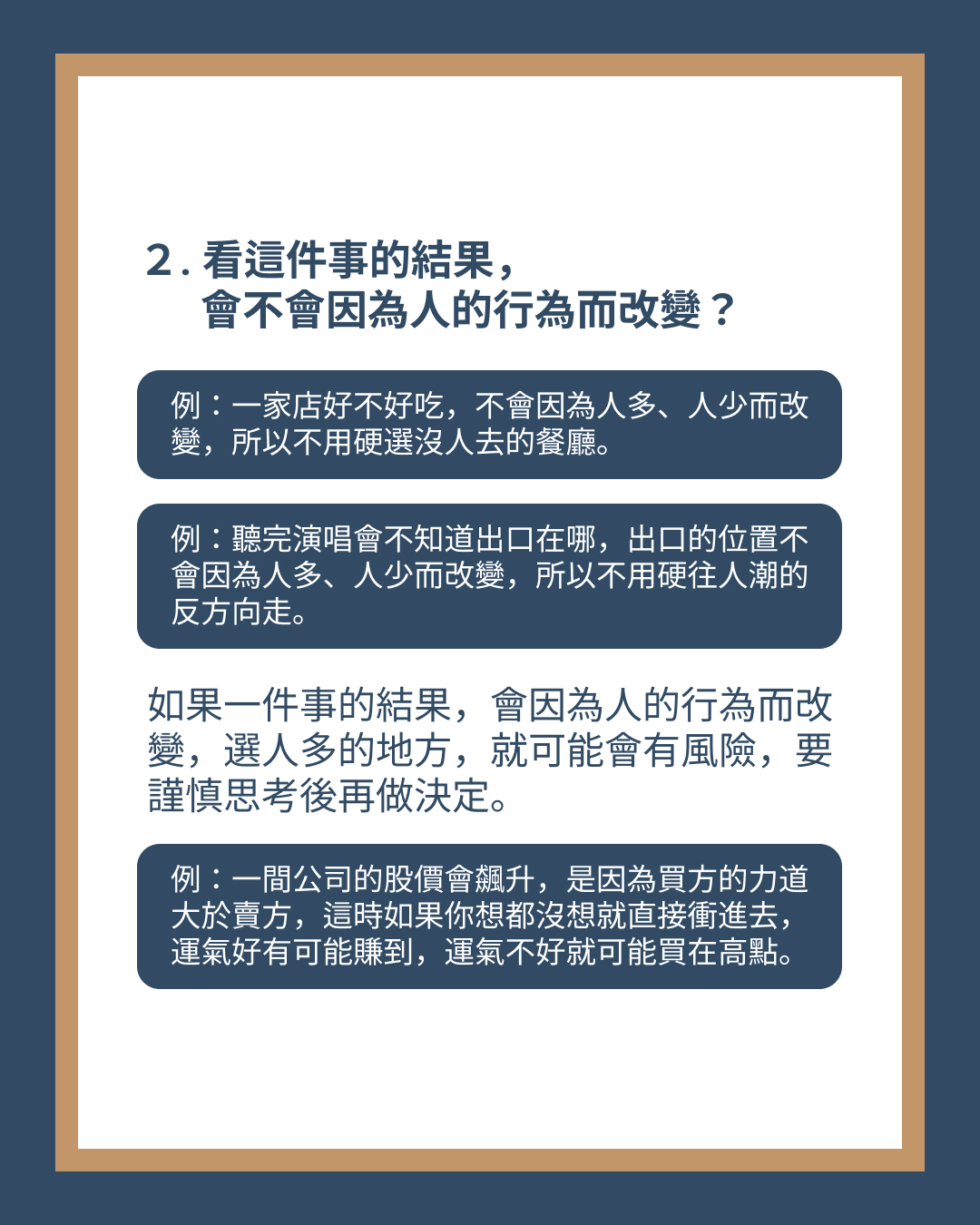 2.看這件事的結果，
會不會因為人的行為而改變？

例：一家店好不好吃，不會因為人多、人少而改變，所以不用硬選沒人去的餐廳。

例：聽完演唱會不知道出口在哪，出口的位置不會因為人多、人少而改變，所以不用硬往人潮的反方向走。

如果一件事的結果，會因為人的行為而改變，選人多的地方，就可能會有風險，要謹慎思考後再做決定。

例：一間公司的股價會飆升，是因為買方的力道大於賣方，這時如果你想都沒想就直接衝進去，運氣好有可能賺到，運氣不好就可能買在高點。